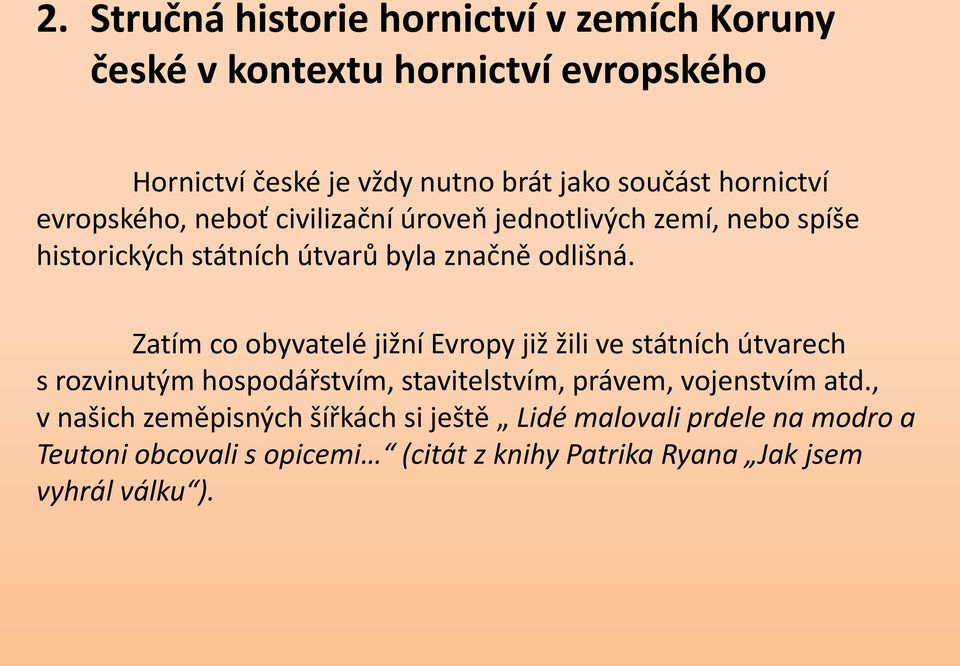 2. Stručná historie hornictví v zemích Koruny české v kontextu hornictví evropského

Hornictví české je vždy nutno brát jako součást hornictví evropského, neboť civilizační úroveň jednotlivých zemí, nebo spíše historických státních útvarů byla značně odlišná.

Zatím co obyvatelé jižní Evropy již žili ve státních útvarech s rozvinutým hospodářstvím, stavitelstvím, právem, vojenstvím atd., v našich zeměpisných šířkách si ještě „ Lidé malovali prdele na modro a Teutoni obcovali s opicemi…“ (citát z knihy Patrika Ryana „Jak jsem vyhrál válku“).